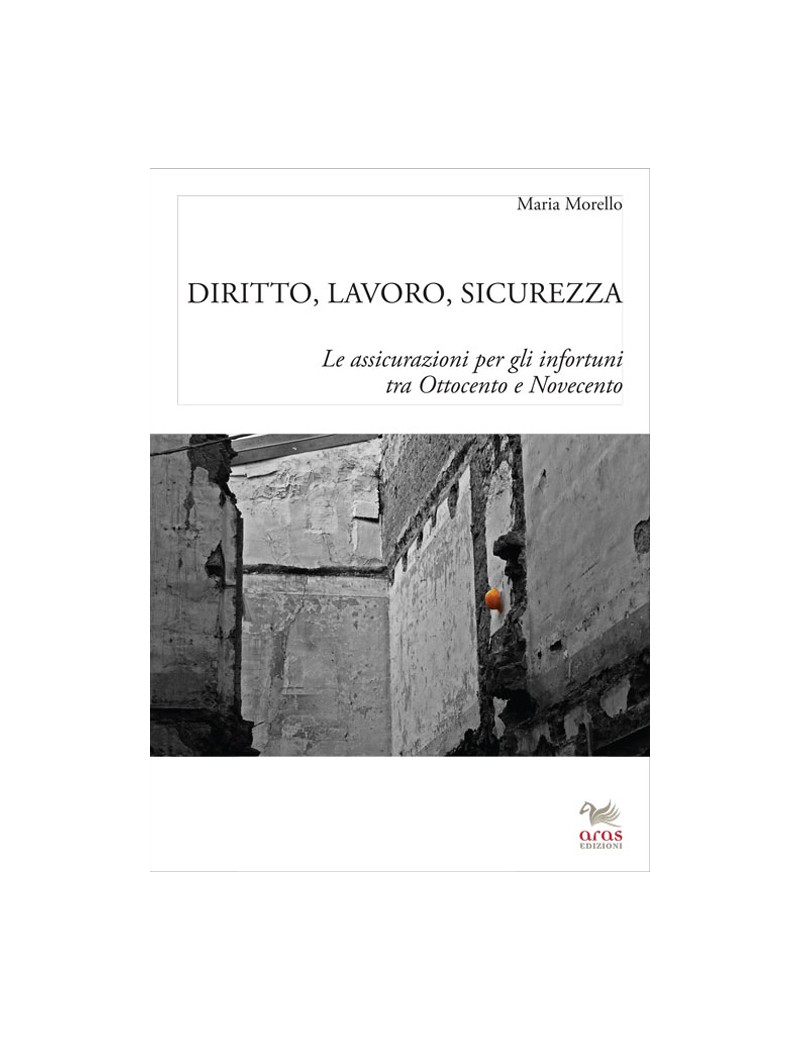 Maria Morello

DIRITTO, LAVORO, SICUREZZA

Le assicurazioni per gli infortuni
tra Ottocento e Novecento

aras
EDIZIONI